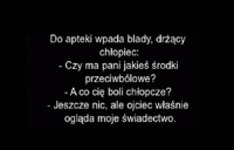 Do apteki wpada blady, drżący chłopiec:
- Czy ma pani jakieś środki przeciwbólowe?
- A co cię boli chłopcze?
- Jeszcze nic, ale ojciec właśnie ogląda moje świadectwo.